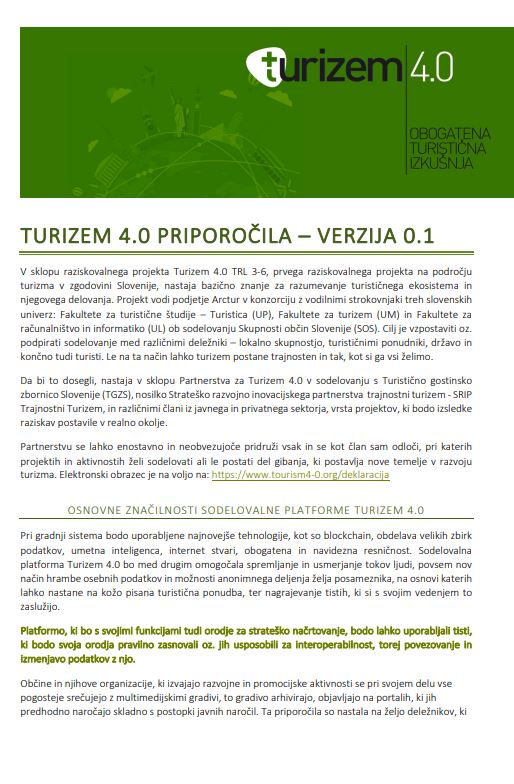 turizem 4.0

OBOGATENA TURISTIČNA IZKUŠNJA

TURIZEM 4.0 PRIPOROČILA – VERZIJA 0.1

V sklopu raziskovalnega projekta Turizem 4.0 TRL 3-6, prvega raziskovalnega projekta na področju turizma v zgodovini Slovenije, nastaja bazično znanje za razumevanje turističnega ekosistema in njegovega delovanja. Projekt vodi podjetje Arctur v konzorciju z vodilnimi strokovnjaki treh slovenskih univerz: Fakultete za turistične študije – Turistica (UP), Fakultete za turizem (UM) in Fakultete za računalništvo in informatiko (UL) ob sodelovanju Skupnosti občin Slovenije (SOS). Cilj je vzpostaviti oz. podpirati sodelovanje med različnimi deležniki – lokalno skupnostjo, turističnimi ponudniki, državo in končno tudi turisti. Le na ta način lahko turizem postane trajnosten in tak, kot si ga vsi želimo.

Da bi to dosegli, nastaja v sklopu Partnerstva za Turizem 4.0 v sodelovanju s Turistično gostinsko zbornico Slovenije (TGZS), nosilko Strateško razvojno inovacijskega partnerstva trajnostni turizem - SRIP Trajnostni Turizem, in različnimi člani iz javnega in privatnega sektorja, vrsta projektov, ki bodo izsledke raziskav postavile v realno okolje.

Partnerstvu se lahko enostavno in neobvezujoče pridruži vsak in se kot član sam odloči, pri katerih projektih in aktivnostih želi sodelovati ali le postati del gibanja, ki postavlja nove temelje v razvoju turizma. Elektronski obrazec je na voljo na: https://www.tourism4-0.org/deklaracija

OSNOVNE ZNAČILNOSTI SODELOVALNE PLATFORME TURIZEM 4.0

Pri gradnji sistema bodo uporabljene najnovejše tehnologije, kot so blockchain, obdelava velikih zbirk podatkov, umetna inteligenca, internet stvari, obogatena in navidezna resničnost. Sodelovalna platforma Turizem 4.0 bo med drugim omogočala spremljanje in usmerjanje tokov ljudi, povsem nov način hrambe osebnih podatkov in možnosti anonimnega deljenja želja posameznika, na osnovi katerih lahko nastane na kožo pisana turistična ponudba, ter nagrajevanje tistih, ki si s svojim vedenjem to zaslužijo.

Platformo, ki bo s svojimi funkcijami tudi orodje za strateško načrtovanje, bodo lahko uporabljali tisti, ki bodo svoja orodja pravilno zasnovali oz. jih usposobili za interoperabilnost, torej povezovanje in izmenjavo podatkov z njo.

Občine in njihove organizacije, ki izvajajo razvojne in promocijske aktivnosti se pri svojem delu vse pogosteje srečujejo z multimedijskimi gradivi, to gradivo arhivirajo, objavljajo na portalih, ki jih predhodno naročajo skladno s postopki javnih naročil. Ta priporočila so nastala na željo deležnikov, ki